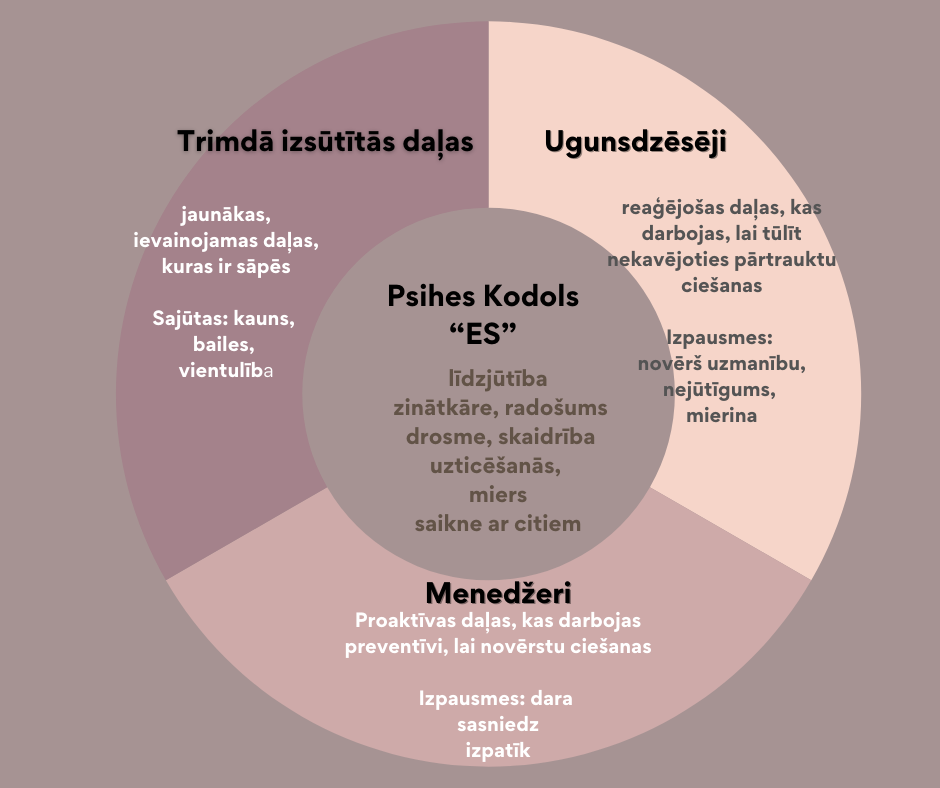 Trimdā izsūtītās daļas

jaunākas, ievainojamas daļas, kuras ir sāpēs

Sajūtas: kauns, bailes, vientulība

Ugunsdzēsēji

reaģējošas daļas, kas darbojas, lai tūlīt nekavējoties pārtrauktu ciešanas

Izpausmes: novērš uzmanību, nejūtīgums, mierina

Psihes Kodols "ES"

līdzjūtība
zinātkāre, radošums
drosme, skaidrība
uzticēšanās,
miers
saikne ar citiem

Menedžeri

Proaktīvas daļas, kas darbojas preventīvi, lai novērstu ciešanas

Izpausmes: dara
sasniedz
izpatīk